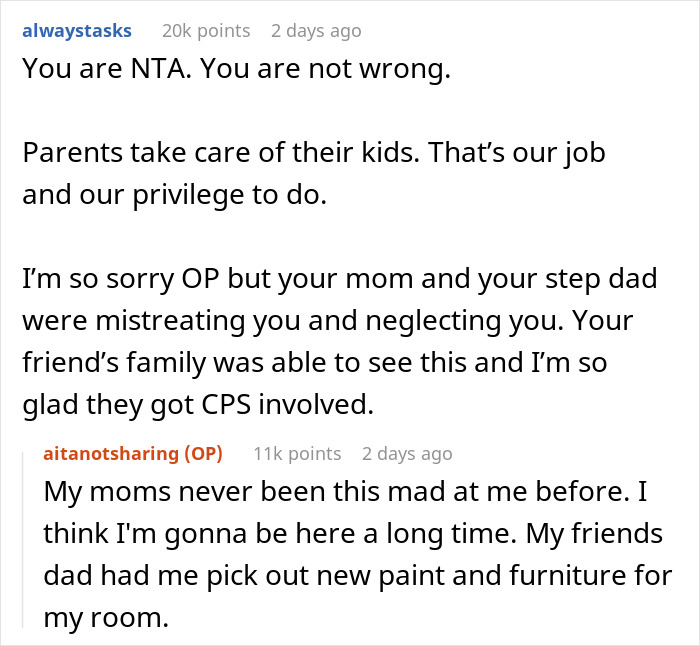 alwaystasks 20k points 2 days ago

You are NTA. You are not wrong.

Parents take care of their kids. That’s our job and our privilege to do.

I’m so sorry OP but your mom and your step dad were mistreating you and neglecting you. Your friend’s family was able to see this and I’m so glad they got CPS involved.

aitanotsharing (OP) 11k points 2 days ago

My moms never been this mad at me before. I think I'm gonna be here a long time. My friends dad had me pick out new paint and furniture for my room.